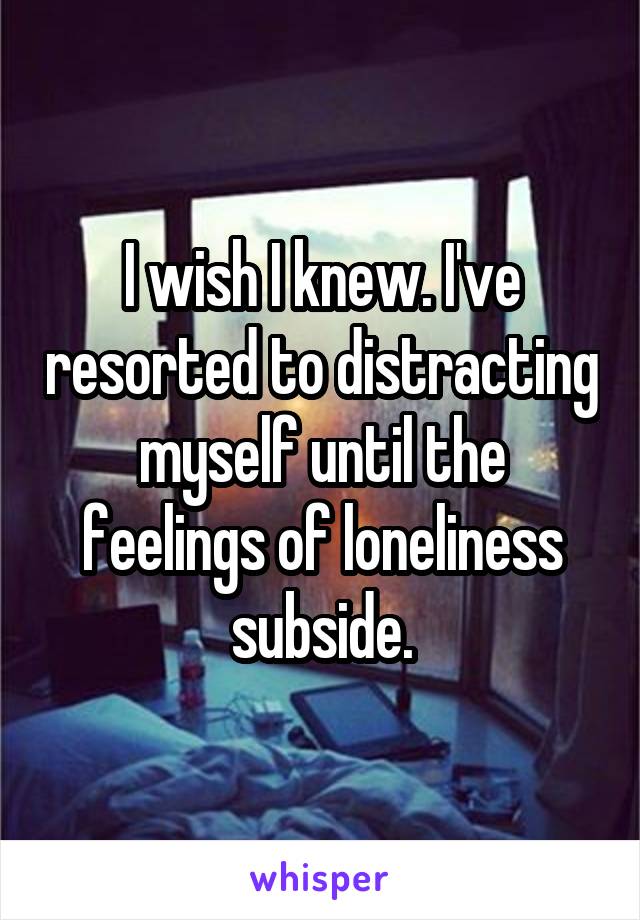 I wish I knew. I've resorted to distracting myself until the feelings of loneliness subside.

whisper